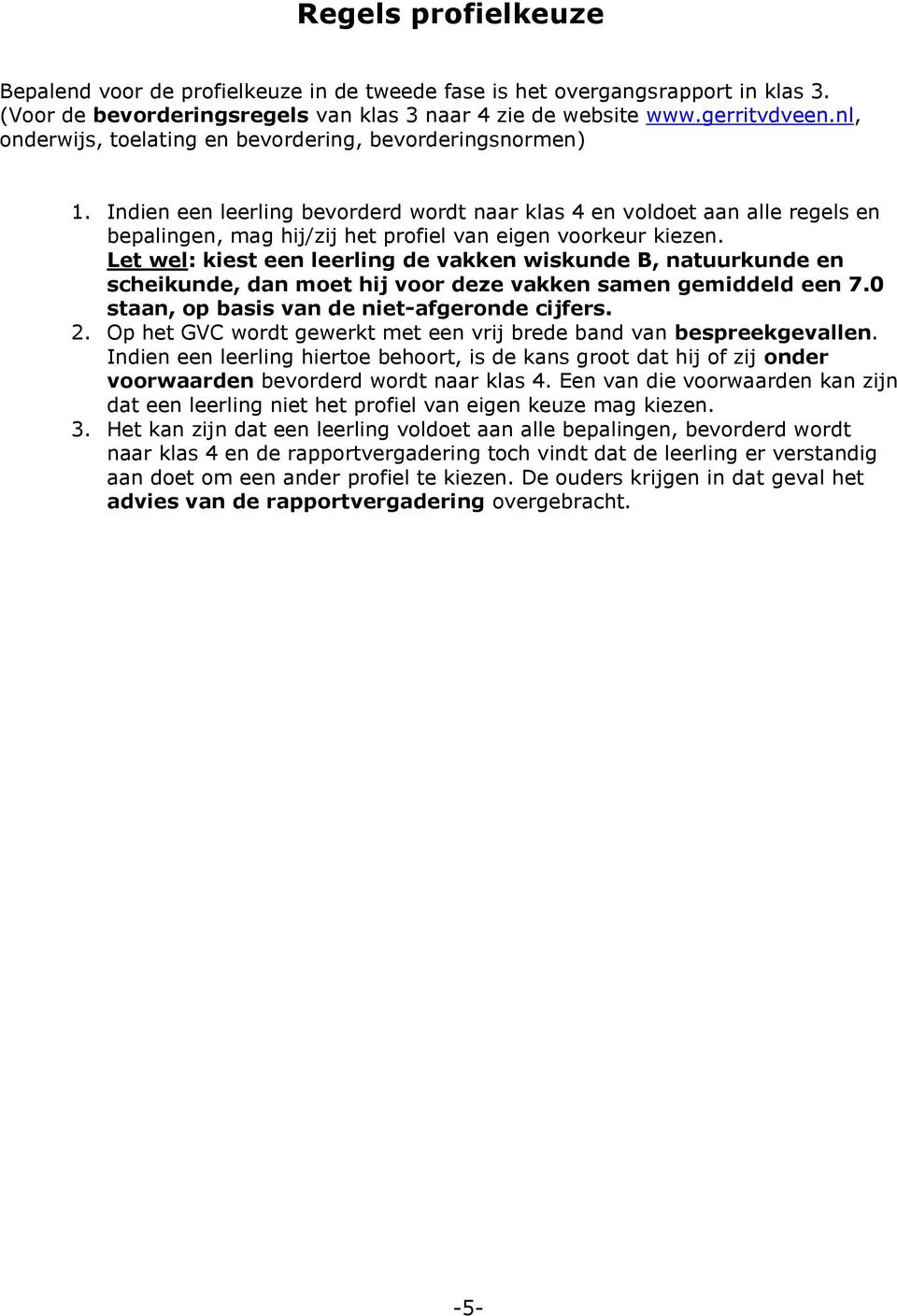 Regels profielkeuze

Bepalend voor de profielkeuze in de tweede fase is het overgangsrapport in klas 3. (Voor de bevorderingsregels van klas 3 naar 4 zie de website www.gerritvdveen.nl, onderwijs, toelating en bevordering, bevorderingsnormen)

1. Indien een leerling bevorderd wordt naar klas 4 en voldoet aan alle regels en bepalingen, mag hij/zij het profiel van eigen voorkeur kiezen. Let wel: kiest een leerling de vakken wiskunde B, natuurkunde en scheikunde, dan moet hij voor deze vakken samen gemiddeld een 7.0 staan, op basis van de niet-afgeronde cijfers.
2. Op het GVC wordt gewerkt met een vrij brede band van bespreekgevallen. Indien een leerling hiertoe behoort, is de kans groot dat hij of zij onder voorwaarden bevorderd wordt naar klas 4. Een van die voorwaarden kan zijn dat een leerling niet het profiel van eigen keuze mag kiezen.
3. Het kan zijn dat een leerling voldoet aan alle bepalingen, bevorderd wordt naar klas 4 en de rapportvergadering toch vindt dat de leerling er verstandig aan doet om een ander profiel te kiezen. De ouders krijgen in dat geval het advies van de rapportvergadering overgebracht.

-5-